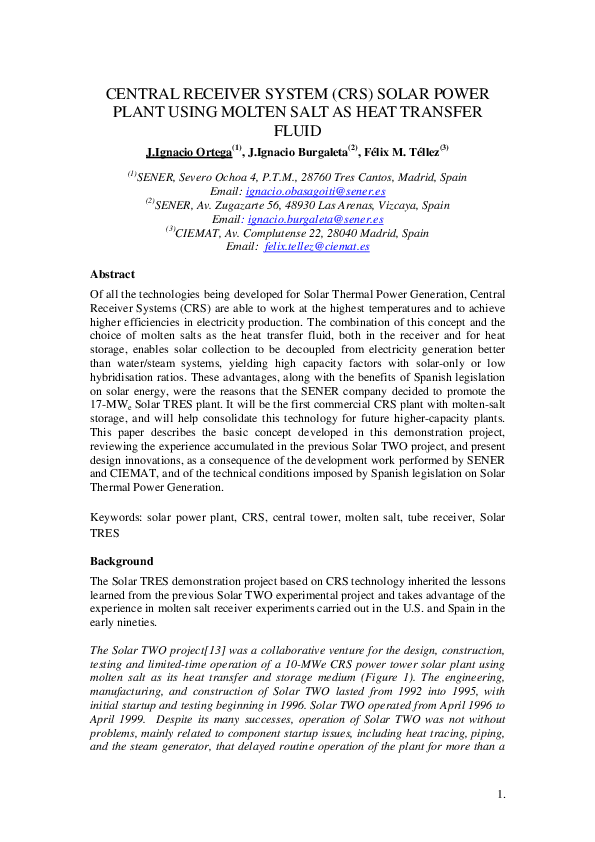 CENTRAL RECEIVER SYSTEM (CRS) SOLAR POWER PLANT USING MOLTEN SALT AS HEAT TRANSFER FLUID

J.Ignacio Ortega$^{(1)}$, J.Ignacio Burgaleta$^{(2)}$, Félix M. Téllez$^{(3)}$

$^{(1)}$SENER, Severo Ochoa 4, P.T.M., 28760 Tres Cantos, Madrid, Spain
Email: ignacio.obasagoiti@sener.es
$^{(2)}$SENER, Av. Zugazarte 56, 48930 Las Arenas, Vizcaya, Spain
Email: ignacio.burgaleta@sener.es
$^{(3)}$CIEMAT, Av. Complutense 22, 28040 Madrid, Spain
Email: felix.tellez@ciemat.es

Abstract

Of all the technologies being developed for Solar Thermal Power Generation, Central Receiver Systems (CRS) are able to work at the highest temperatures and to achieve higher efficiencies in electricity production. The combination of this concept and the choice of molten salts as the heat transfer fluid, both in the receiver and for heat storage, enables solar collection to be decoupled from electricity generation better than water/steam systems, yielding high capacity factors with solar-only or low hybridisation ratios. These advantages, along with the benefits of Spanish legislation on solar energy, were the reasons that the SENER company decided to promote the 17-MW$_e$ Solar TRES plant. It will be the first commercial CRS plant with molten-salt storage, and will help consolidate this technology for future higher-capacity plants. This paper describes the basic concept developed in this demonstration project, reviewing the experience accumulated in the previous Solar TWO project, and present design innovations, as a consequence of the development work performed by SENER and CIEMAT, and of the technical conditions imposed by Spanish legislation on Solar Thermal Power Generation.

Keywords: solar power plant, CRS, central tower, molten salt, tube receiver, Solar TRES

Background

The Solar TRES demonstration project based on CRS technology inherited the lessons learned from the previous Solar TWO experimental project and takes advantage of the experience in molten salt receiver experiments carried out in the U.S. and Spain in the early nineties.

The Solar TWO project[13] was a collaborative venture for the design, construction, testing and limited-time operation of a 10-MWe CRS power tower solar plant using molten salt as its heat transfer and storage medium (Figure 1). The engineering, manufacturing, and construction of Solar TWO lasted from 1992 into 1995, with initial startup and testing beginning in 1996. Solar TWO operated from April 1996 to April 1999. Despite its many successes, operation of Solar TWO was not without problems, mainly related to component startup issues, including heat tracing, piping, and the steam generator, that delayed routine operation of the plant for more than a

1.